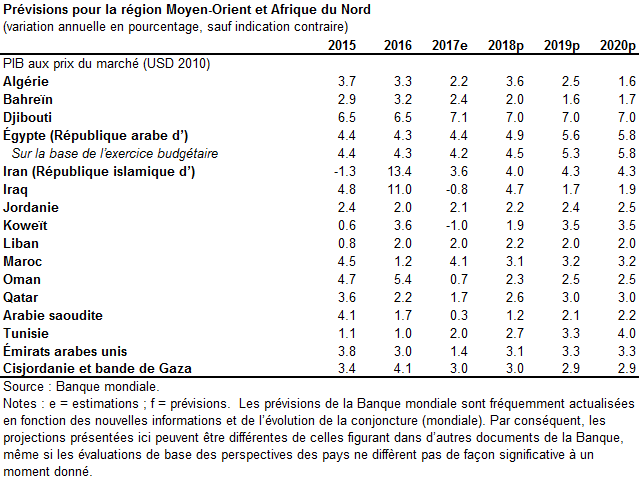 Prévisions pour la région Moyen-Orient et Afrique du Nord
(variation annuelle en pourcentage, sauf indication contraire)

| | 2015 | 2016 | 2017e | 2018p | 2019p | 2020p |
|---|---|---|---|---|---|---|
| PIB aux prix du marché (USD 2010) | | | | | | |
| Algérie | 3.7 | 3.3 | 2.2 | 3.6 | 2.5 | 1.6 |
| Bahreïn | 2.9 | 3.2 | 2.4 | 2.0 | 1.6 | 1.7 |
| Djibouti | 6.5 | 6.5 | 7.1 | 7.0 | 7.0 | 7.0 |
| Égypte (République arabe d') | 4.4 | 4.3 | 4.4 | 4.9 | 5.6 | 5.8 |
| Sur la base de l'exercice budgétaire | 4.4 | 4.3 | 4.2 | 4.5 | 5.3 | 5.8 |
| Iran (République islamique d') | -1.3 | 13.4 | 3.6 | 4.0 | 4.3 | 4.3 |
| Iraq | 4.8 | 11.0 | -0.8 | 4.7 | 1.7 | 1.9 |
| Jordanie | 2.4 | 2.0 | 2.1 | 2.2 | 2.4 | 2.5 |
| Koweït | 0.6 | 3.6 | -1.0 | 1.9 | 3.5 | 3.5 |
| Liban | 0.8 | 2.0 | 2.0 | 2.2 | 2.0 | 2.0 |
| Maroc | 4.5 | 1.2 | 4.1 | 3.1 | 3.2 | 3.2 |
| Oman | 4.7 | 5.4 | 0.7 | 2.3 | 2.5 | 2.5 |
| Qatar | 3.6 | 2.2 | 1.7 | 2.6 | 3.0 | 3.0 |
| Arabie saoudite | 4.1 | 1.7 | 0.3 | 1.2 | 2.1 | 2.2 |
| Tunisie | 1.1 | 1.0 | 2.0 | 2.7 | 3.3 | 4.0 |
| Émirats arabes unis | 3.8 | 3.0 | 1.4 | 3.1 | 3.3 | 3.3 |
| Cisjordanie et bande de Gaza | 3.4 | 4.1 | 3.0 | 3.0 | 2.9 | 2.9 |

Source : Banque mondiale.
Notes : e = estimations ; f = prévisions. Les prévisions de la Banque mondiale sont fréquemment actualisées en fonction des nouvelles informations et de l'évolution de la conjoncture (mondiale). Par conséquent, les projections présentées ici peuvent être différentes de celles figurant dans d'autres documents de la Banque, même si les évaluations de base des perspectives des pays ne diffèrent pas de façon significative à un moment donné.